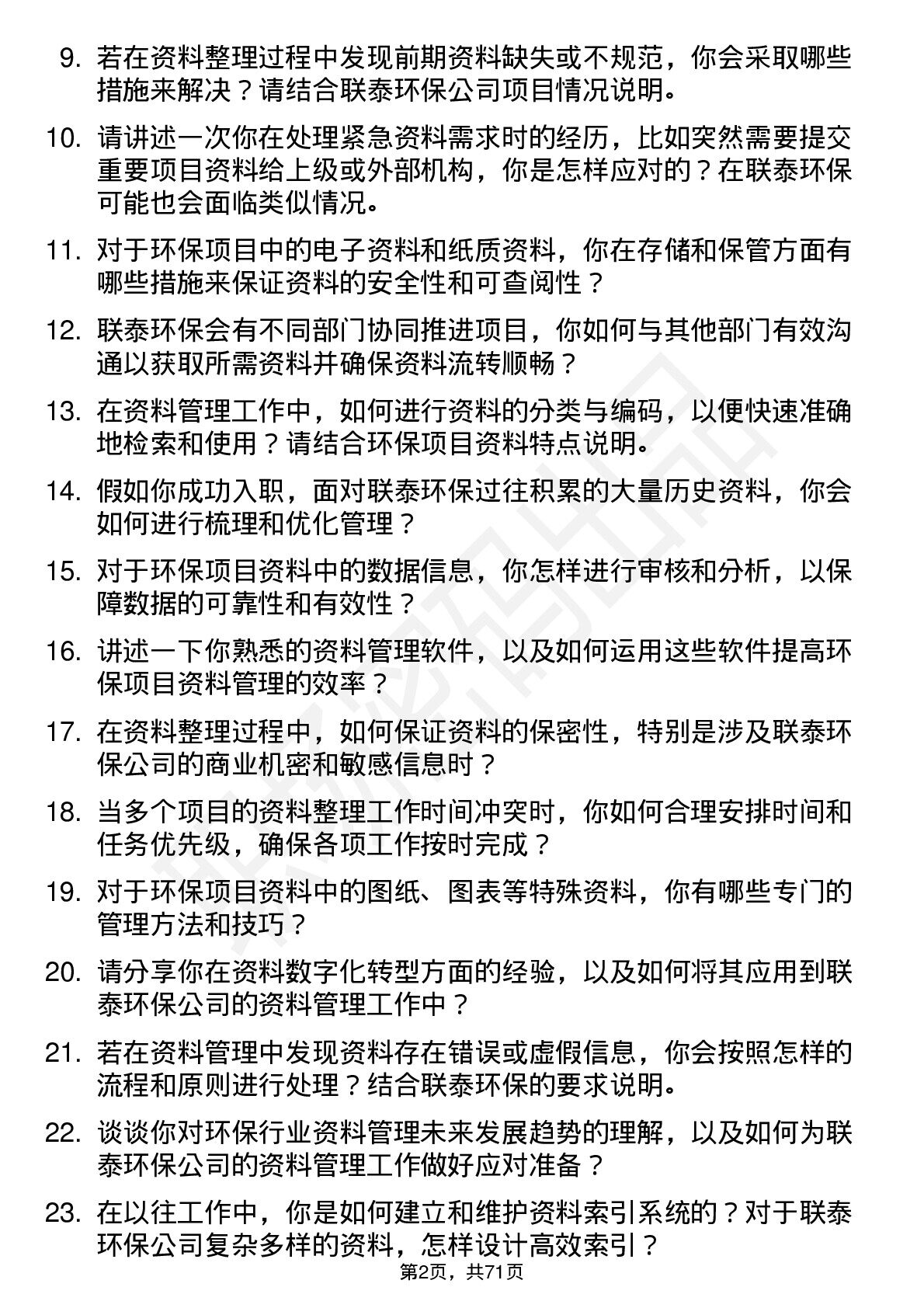 9. 若在资料整理过程中发现前期资料缺失或不规范，你会采取哪些措施来解决？请结合联泰环保公司项目情况说明。

10. 请讲述一次你在处理紧急资料需求时的经历，比如突然需要提交重要项目资料给上级或外部机构，你是怎样应对的？在联泰环保可能也会面临类似情况。

11. 对于环保项目中的电子资料和纸质资料，你在存储和保管方面有哪些措施来保证资料的安全性和可查阅性？

12. 联泰环保会有不同部门协同推进项目，你如何与其他部门有效沟通以获取所需资料并确保资料流转顺畅？

13. 在资料管理工作中，如何进行资料的分类与编码，以便快速准确地检索和使用？请结合环保项目资料特点说明。

14. 假如你成功入职，面对联泰环保过往积累的大量历史资料，你会如何进行梳理和优化管理？

15. 对于环保项目资料中的数据信息，你怎样进行审核和分析，以保障数据的可靠性和有效性？

16. 讲述一下你熟悉的资料管理软件，以及如何运用这些软件提高环保项目资料管理的效率？

17. 在资料整理过程中，如何保证资料的保密性，特别是涉及联泰环保公司的商业机密和敏感信息时？

18. 当多个项目的资料整理工作时间冲突时，你如何合理安排时间和任务优先级，确保各项工作按时完成？

19. 对于环保项目资料中的图纸、图表等特殊资料，你有哪些专门的管理方法和技巧？

20. 请分享你在资料数字化转型方面的经验，以及如何将其应用到联泰环保公司的资料管理工作中？

21. 若在资料管理中发现资料存在错误或虚假信息，你会按照怎样的流程和原则进行处理？结合联泰环保的要求说明。

22. 谈谈你对环保行业资料管理未来发展趋势的理解，以及如何为联泰环保公司的资料管理工作做好应对准备？

23. 在以往工作中，你是如何建立和维护资料索引系统的？对于联泰环保公司复杂多样的资料，怎样设计高效索引？

第2页，共71页